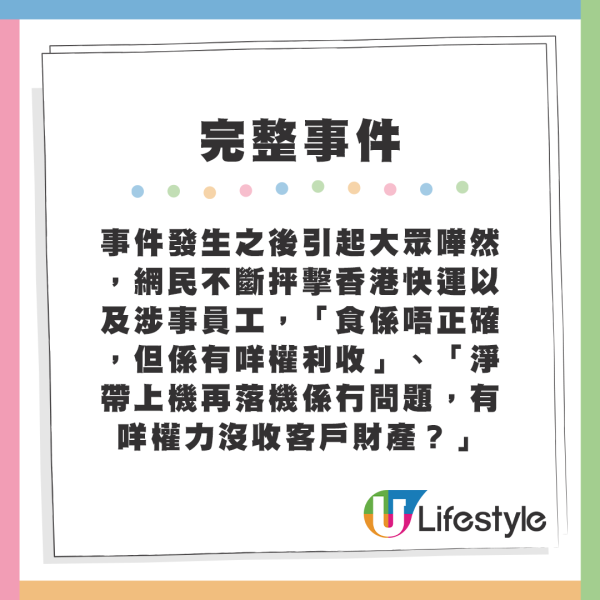 完整事件

事件發生之後引起大眾嘩然，網民不斷抨擊香港快運以及涉事員工，「食係唔正確，但係有咩權利收」、「淨帶上機再落機係冇問題，有咩權力沒收客戶財產？」

U Lifestyle